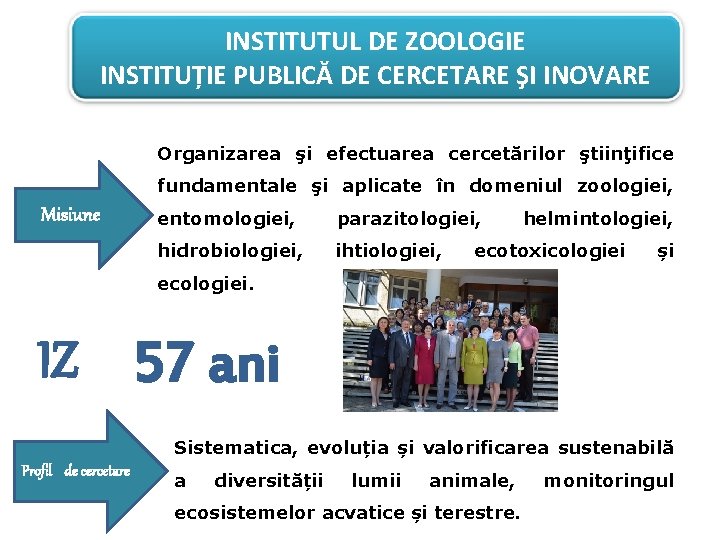 INSTITUTUL DE ZOOLOGIE
INSTITUȚIE PUBLICĂ DE CERCETARE ŞI INOVARE

Misiune

Organizarea şi efectuarea cercetărilor ştiinţifice fundamentale şi aplicate în domeniul zoologiei, entomologiei, parazitologiei, helmintologiei, hidrobiologiei, ihtiologiei, ecotoxicologiei și ecologiei.

IZ 57 ani

Profil de cercetare

Sistematica, evoluția și valorificarea sustenabilă a diversității lumii animale, monitoringul ecosistemelor acvatice și terestre.